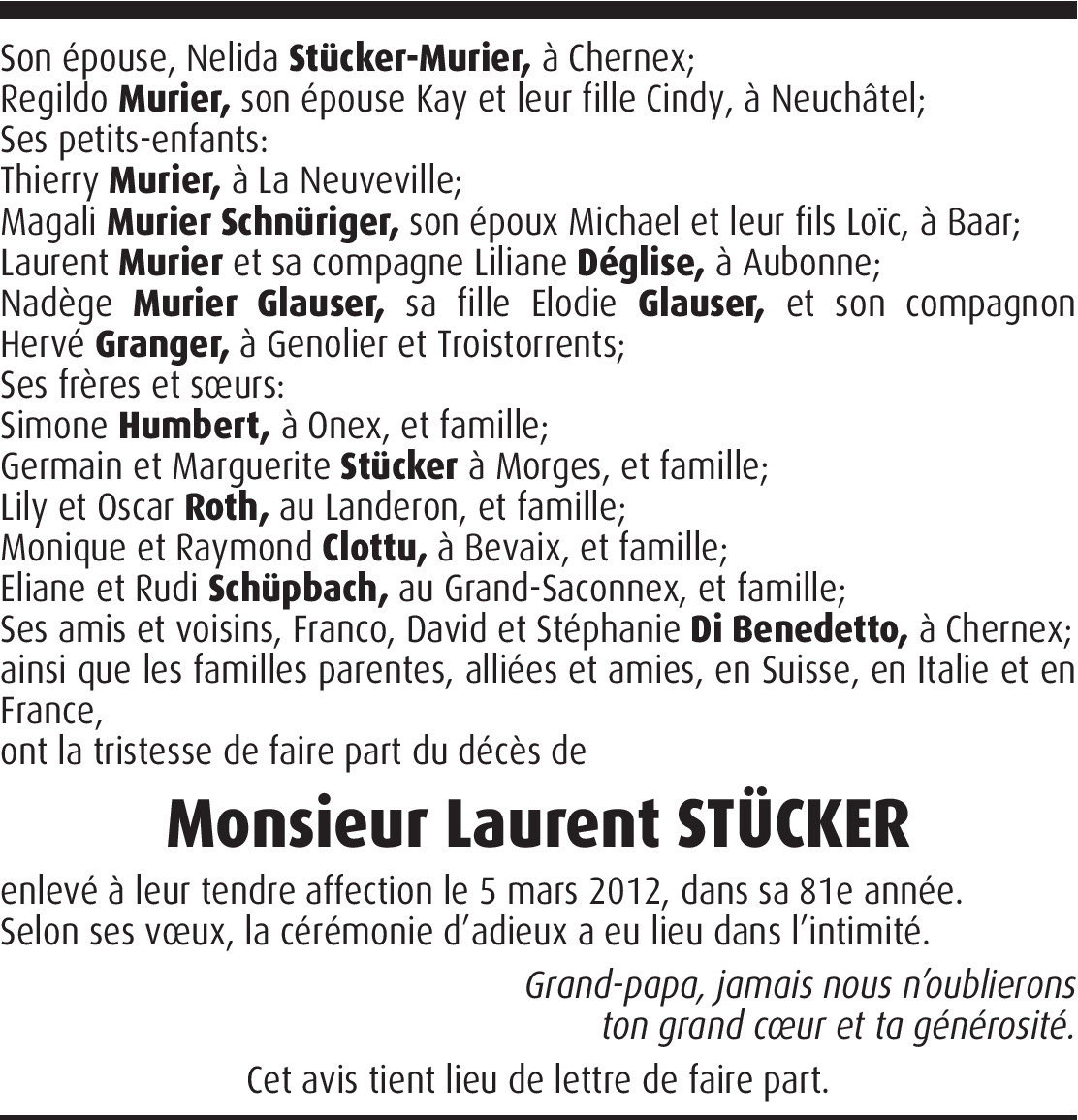 Son épouse, Nelida Stücker-Murier, à Chernex;
Regildo Murier, son épouse Kay et leur fille Cindy, à Neuchâtel;
Ses petits-enfants:
Thierry Murier, à La Neuveville;
Magali Murier Schnüriger, son époux Michael et leur fils Loïc, à Baar;
Laurent Murier et sa compagne Liliane Déglise, à Aubonne;
Nadège Murier Glauser, sa fille Elodie Glauser, et son compagnon Hervé Granger, à Genolier et Troistorrents;
Ses frères et sœurs:
Simone Humbert, à Onex, et famille;
Germain et Marguerite Stücker à Morges, et famille;
Lily et Oscar Roth, au Landeron, et famille;
Monique et Raymond Clottu, à Bevaix, et famille;
Eliane et Rudi Schüpbach, au Grand-Saconnex, et famille;
Ses amis et voisins, Franco, David et Stéphanie Di Benedetto, à Chernex;
ainsi que les familles parentes, alliées et amies, en Suisse, en Italie et en France,
ont la tristesse de faire part du décès de

Monsieur Laurent STÜCKER

enlevé à leur tendre affection le 5 mars 2012, dans sa 81e année.
Selon ses vœux, la cérémonie d'adieux a eu lieu dans l'intimité.

Grand-papa, jamais nous n'oublierons
ton grand cœur et ta générosité.

Cet avis tient lieu de lettre de faire part.